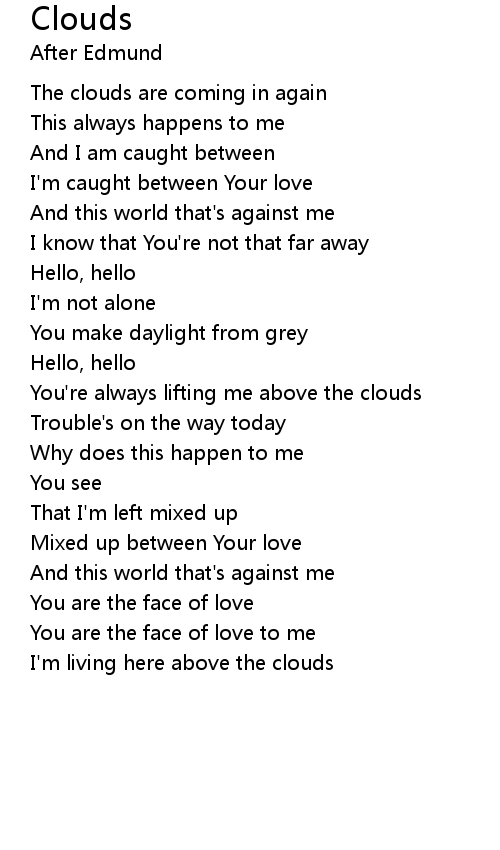 Clouds
After Edmund

The clouds are coming in again
This always happens to me
And I am caught between
I'm caught between Your love
And this world that's against me
I know that You're not that far away
Hello, hello
I'm not alone
You make daylight from grey
Hello, hello
You're always lifting me above the clouds
Trouble's on the way today
Why does this happen to me
You see
That I'm left mixed up
Mixed up between Your love
And this world that's against me
You are the face of love
You are the face of love to me
I'm living here above the clouds